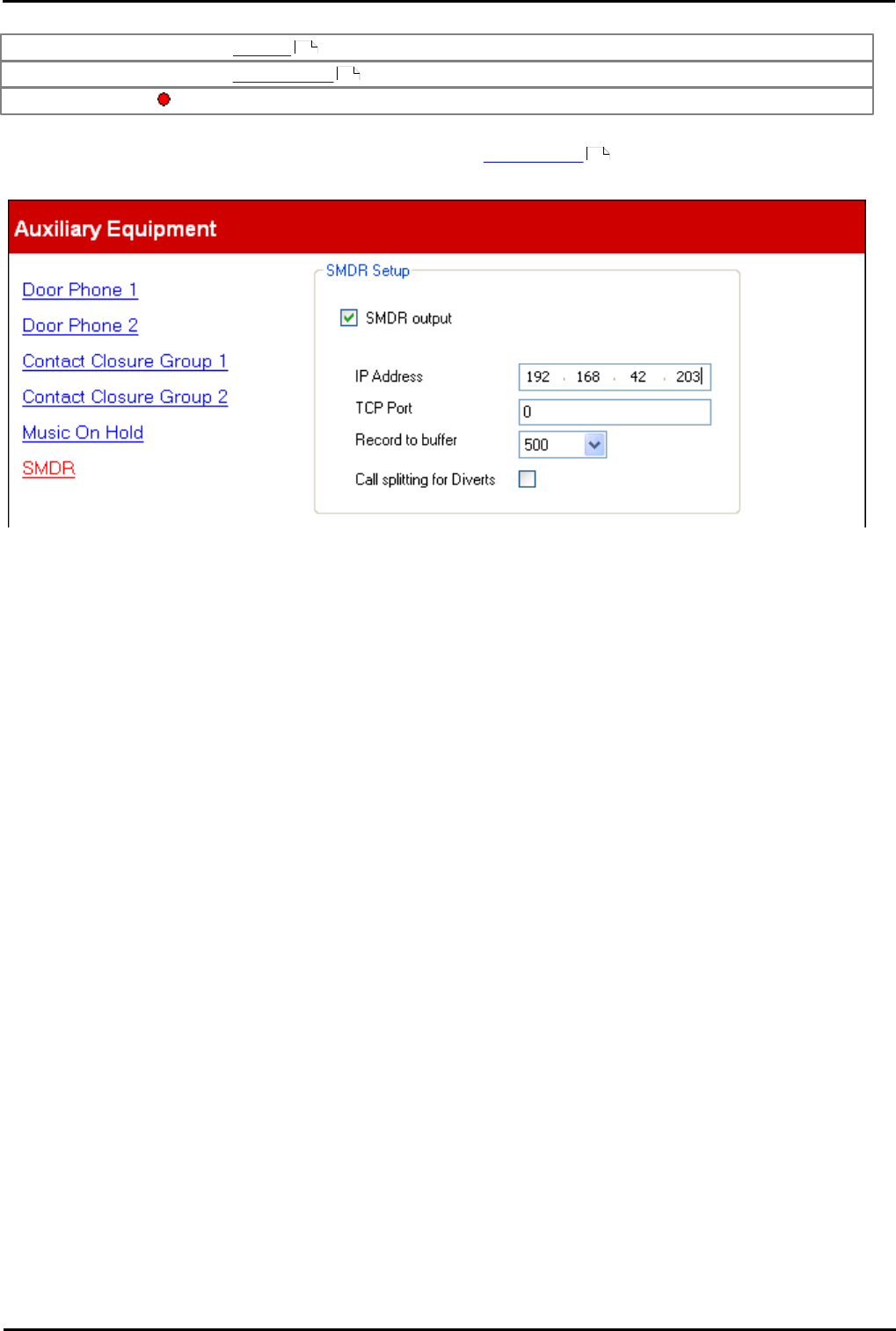 Auxiliary Equipment

Door Phone 1

Door Phone 2

Contact Closure Group 1

Contact Closure Group 2

Music On Hold

SMDR

SMDR Setup

SMDR output

IP Address 192 . 168 . 42 . 203

TCP Port 0

Record to buffer 500

Call splitting for Diverts